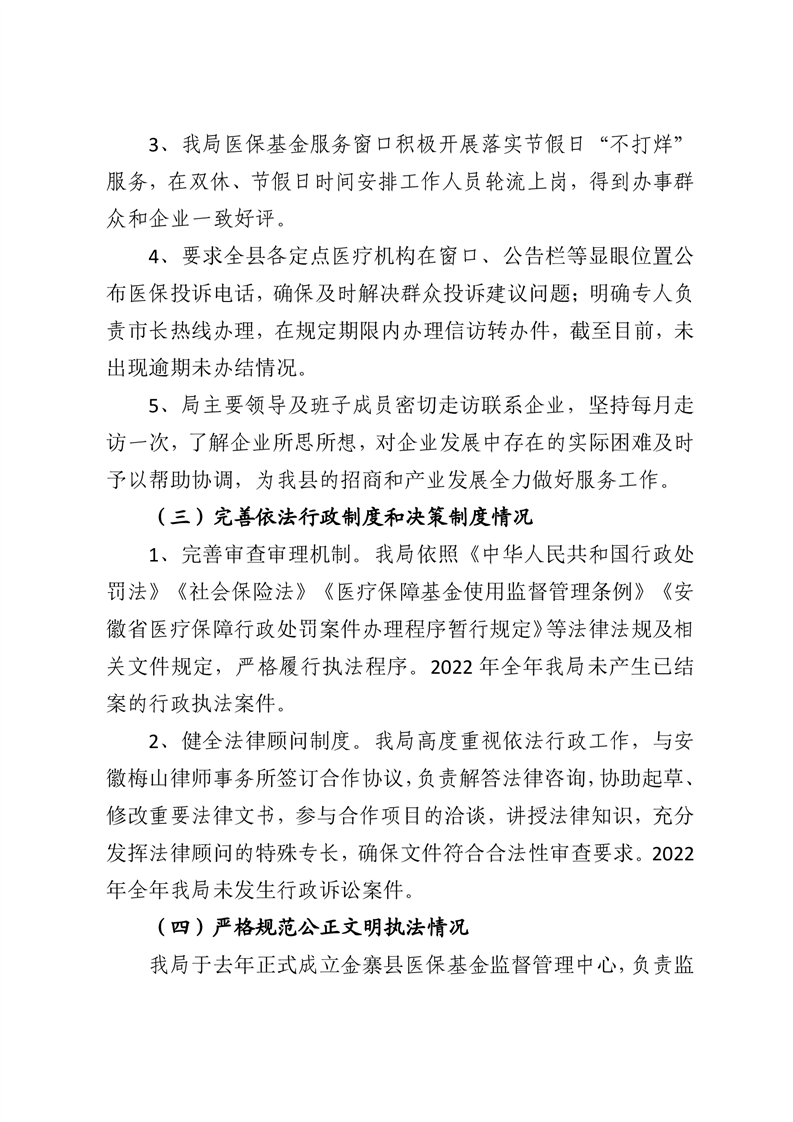 3、我局医保基金服务窗口积极开展落实节假日“不打烊”服务，在双休、节假日时间安排工作人员轮流上岗，得到办事群众和企业一致好评。

4、要求全县各定点医疗机构在窗口、公告栏等显眼位置公布医保投诉电话，确保及时解决群众投诉建议问题；明确专人负责市长热线办理，在规定期限内办理信访转办件，截至目前，未出现逾期未办结情况。

5、局主要领导及班子成员密切走访联系企业，坚持每月走访一次，了解企业所思所想，对企业发展中存在的实际困难及时予以帮助协调，为我县的招商和产业发展全力做好服务工作。

（三）完善依法行政制度和决策制度情况

1、完善审查审理机制。我局依照《中华人民共和国行政处罚法》《社会保险法》《医疗保障基金使用监督管理条例》《安徽省医疗保障行政处罚案件办理程序暂行规定》等法律法规及相关文件规定，严格履行执法程序。2022 年全年我局未产生已结案的行政执法案件。

2、健全法律顾问制度。我局高度重视依法行政工作，与安徽梅山律师事务所签订合作协议，负责解答法律咨询，协助起草、修改重要法律文书，参与合作项目的洽谈，讲授法律知识，充分发挥法律顾问的特殊专长，确保文件符合合法性审查要求。2022 年全年我局未发生行政诉讼案件。

（四）严格规范公正文明执法情况

我局于去年正式成立金寨县医保基金监督管理中心，负责监